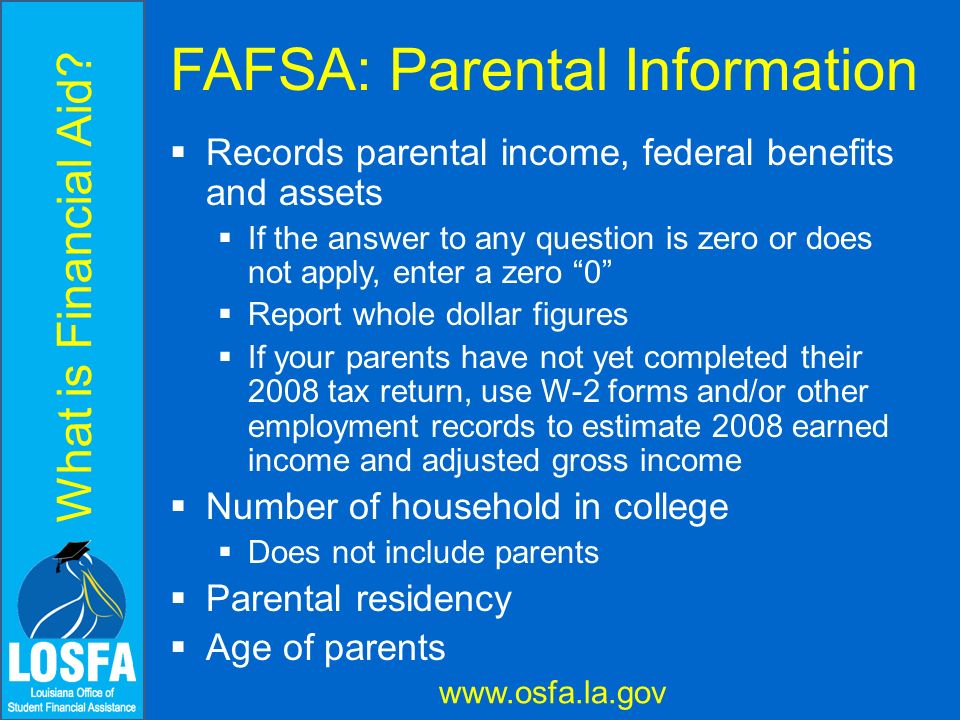 What is Financial Aid?

FAFSA: Parental Information

▪ Records parental income, federal benefits and assets
  ▪ If the answer to any question is zero or does not apply, enter a zero “0”
  ▪ Report whole dollar figures
  ▪ If your parents have not yet completed their 2008 tax return, use W-2 forms and/or other employment records to estimate 2008 earned income and adjusted gross income
▪ Number of household in college
  ▪ Does not include parents
▪ Parental residency
▪ Age of parents

LOSFA
Louisiana Office of Student Financial Assistance

www.osfa.la.gov